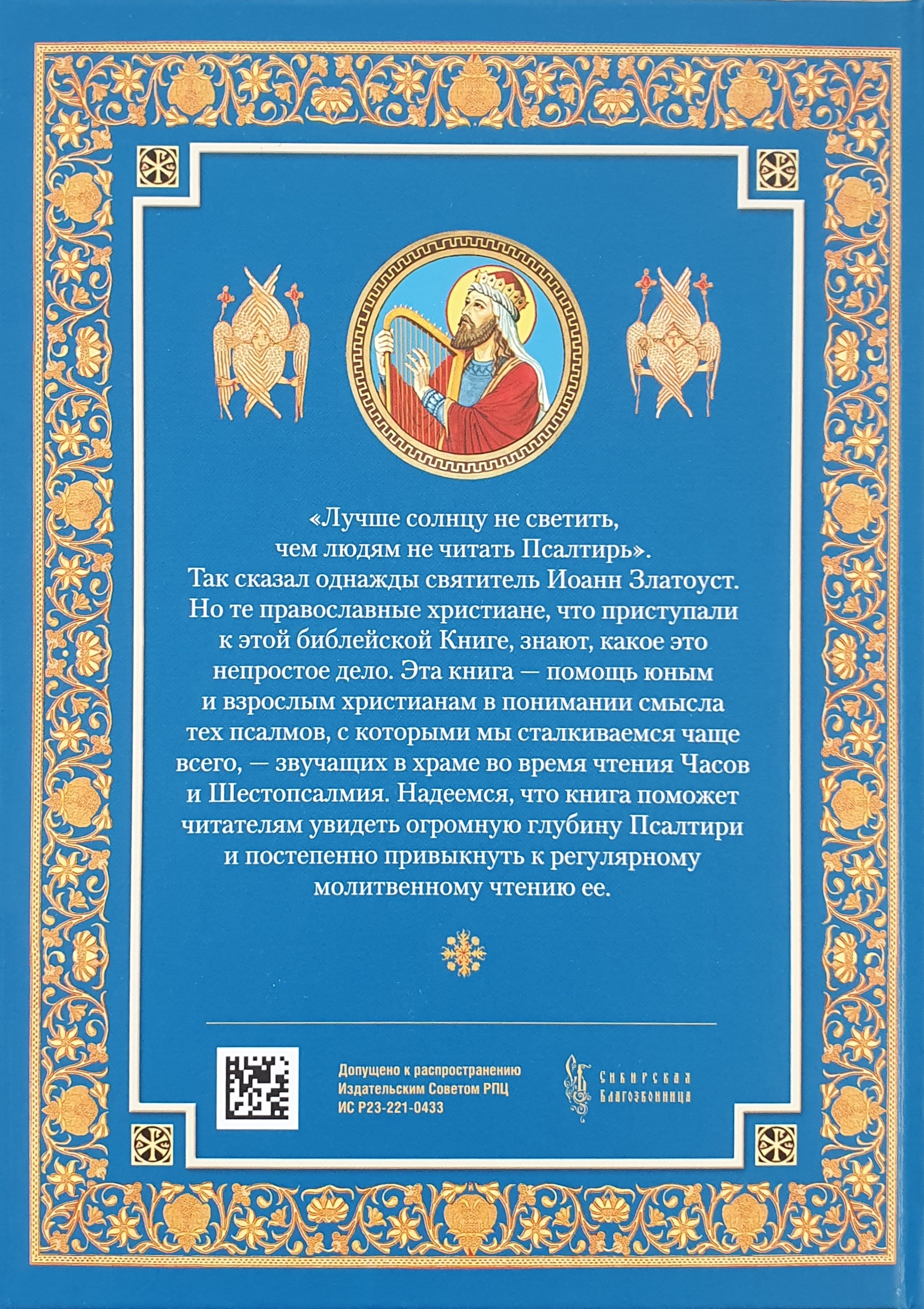 «Лучше солнцу не светить, чем людям не читать Псалтирь». Так сказал однажды святитель Иоанн Златоуст. Но те православные христиане, что приступали к этой библейской Книге, знают, какое это непростое дело. Эта книга — помощь юным и взрослым христианам в понимании смысла тех псалмов, с которыми мы сталкиваемся чаще всего, — звучащих в храме во время чтения Часов и Шестопсалмия. Надеемся, что книга поможет читателям увидеть огромную глубину Псалтири и постепенно привыкнуть к регулярному молитвенному чтению ее.

Допущено к распространению
Издательским Советом РПЦ
ИС Р23-221-0433

Сибирская
Благозвонница